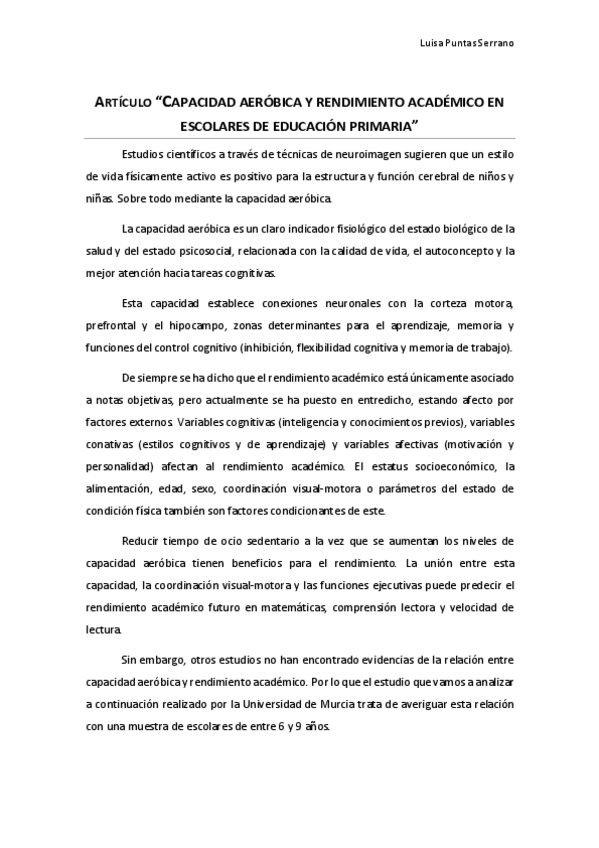 Luisa Puntas Serrano

ARTÍCULO "CAPACIDAD AERÓBICA Y RENDIMIENTO ACADÉMICO EN ESCOLARES DE EDUCACIÓN PRIMARIA"

Estudios científicos a través de técnicas de neuroimagen sugieren que un estilo de vida físicamente activo es positivo para la estructura y función cerebral de niños y niñas. Sobre todo mediante la capacidad aeróbica.

La capacidad aeróbica es un claro indicador fisiológico del estado biológico de la salud y del estado psicosocial, relacionada con la calidad de vida, el autoconcepto y la mejor atención hacia tareas cognitivas.

Esta capacidad establece conexiones neuronales con la corteza motora, prefrontal y el hipocampo, zonas determinantes para el aprendizaje, memoria y funciones del control cognitivo (inhibición, flexibilidad cognitiva y memoria de trabajo).

De siempre se ha dicho que el rendimiento académico está únicamente asociado a notas objetivas, pero actualmente se ha puesto en entredicho, estando afecto por factores externos. Variables cognitivas (inteligencia y conocimientos previos), variables conativas (estilos cognitivos y de aprendizaje) y variables afectivas (motivación y personalidad) afectan al rendimiento académico. El estatus socioeconómico, la alimentación, edad, sexo, coordinación visual-motora o parámetros del estado de condición física también son factores condicionantes de este.

Reducir tiempo de ocio sedentario a la vez que se aumentan los niveles de capacidad aeróbica tienen beneficios para el rendimiento. La unión entre esta capacidad, la coordinación visual-motora y las funciones ejecutivas puede predecir el rendimiento académico futuro en matemáticas, comprensión lectora y velocidad de lectura.

Sin embargo, otros estudios no han encontrado evidencias de la relación entre capacidad aeróbica y rendimiento académico. Por lo que el estudio que vamos a analizar a continuación realizado por la Universidad de Murcia trata de averiguar esta relación con una muestra de escolares de entre 6 y 9 años.